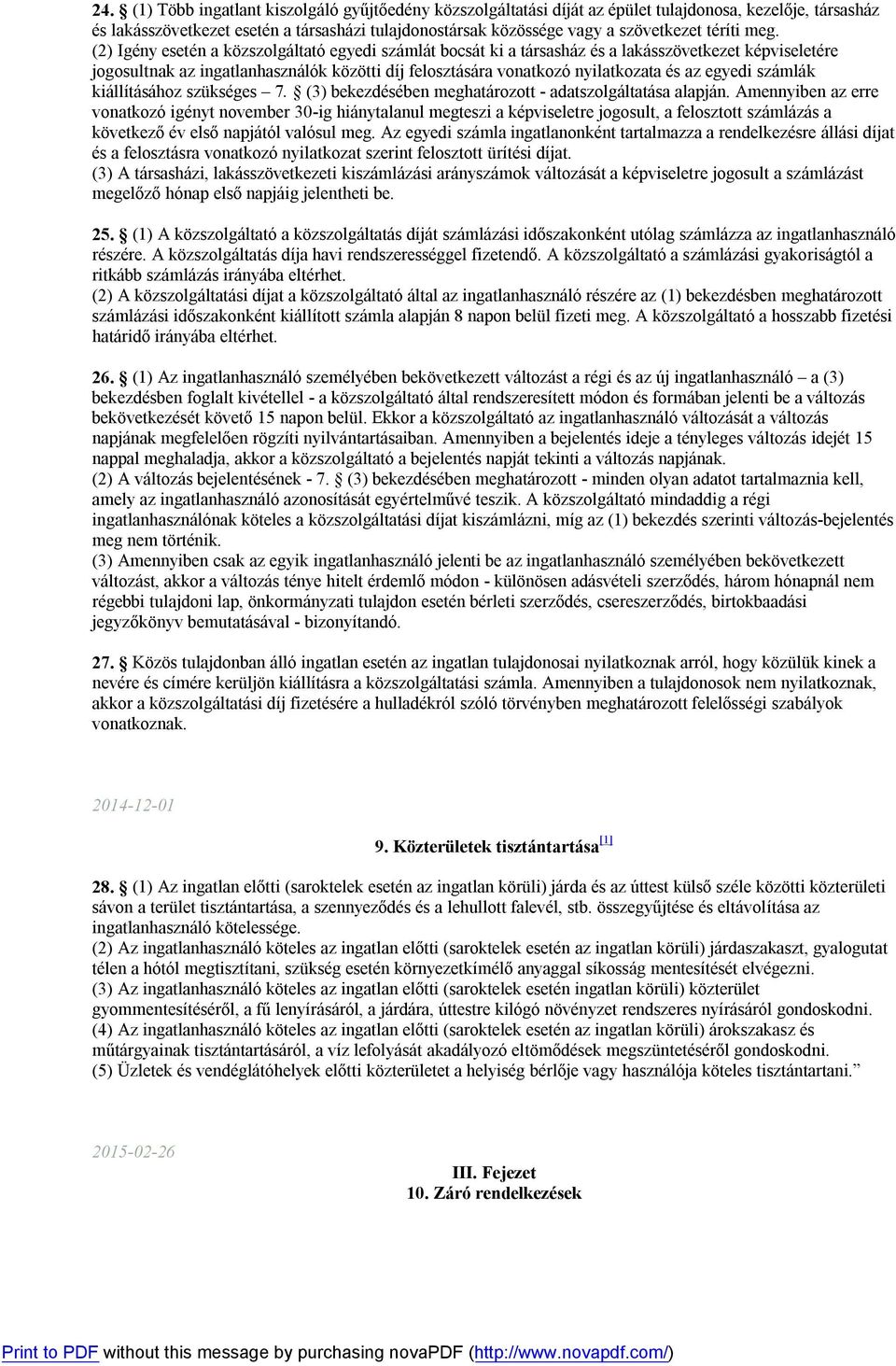 **24.** § (1) Több ingatlant kiszolgáló gyűjtőedény közszolgáltatási díját az épület tulajdonosa, kezelője, társasház és lakásszövetkezet esetén a társasházi tulajdonostársak közössége vagy a szövetkezet téríti meg.
(2) Igény esetén a közszolgáltató egyedi számlát bocsát ki a társasház és a lakásszövetkezet képviseletére jogosultnak az ingatlanhasználók közötti díj felosztására vonatkozó nyilatkozata és az egyedi számlák kiállításához szükséges – 7. § (3) bekezdésében meghatározott - adatszolgáltatása alapján. Amennyiben az erre vonatkozó igényt november 30-ig hiánytalanul megteszi a képviseletre jogosult, a felosztott számlázás a következő év első napjától valósul meg. Az egyedi számla ingatlanonként tartalmazza a rendelkezésre állási díjat és a felosztásra vonatkozó nyilatkozat szerint felosztott ürítési díjat.
(3) A társasházi, lakásszövetkezeti kiszámlázási arányszámok változását a képviseletre jogosult a számlázást megelőző hónap első napjáig jelentheti be.

**25.** § (1) A közszolgáltató a közszolgáltatás díját számlázási időszakonként utólag számlázza az ingatlanhasználó részére. A közszolgáltatás díja havi rendszerességgel fizetendő. A közszolgáltató a számlázási gyakoriságtól a ritkább számlázás irányába eltérhet.
(2) A közszolgáltatási díjat a közszolgáltató által az ingatlanhasználó részére az (1) bekezdésben meghatározott számlázási időszakonként kiállított számla alapján 8 napon belül fizeti meg. A közszolgáltató a hosszabb fizetési határidő irányába eltérhet.

**26.** § (1) Az ingatlanhasználó személyében bekövetkezett változást a régi és az új ingatlanhasználó – a (3) bekezdésben foglalt kivétellel - a közszolgáltató által rendszeresített módon és formában jelenti be a változás bekövetkezését követő 15 napon belül. Ekkor a közszolgáltató az ingatlanhasználó változását a változás napjának megfelelően rögzíti nyilvántartásaiban. Amennyiben a bejelentés ideje a tényleges változás idejét 15 nappal meghaladja, akkor a közszolgáltató a bejelentés napját tekinti a változás napjának.
(2) A változás bejelentésének - 7. § (3) bekezdésében meghatározott - minden olyan adatot tartalmaznia kell, amely az ingatlanhasználó azonosítását egyértelművé teszik. A közszolgáltató mindaddig a régi ingatlanhasználónak köteles a közszolgáltatási díjat kiszámlázni, míg az (1) bekezdés szerinti változás-bejelentés meg nem történik.
(3) Amennyiben csak az egyik ingatlanhasználó jelenti be az ingatlanhasználó személyében bekövetkezett változást, akkor a változás ténye hitelt érdemlő módon - különösen adásvételi szerződés, három hónapnál nem régebbi tulajdoni lap, önkormányzati tulajdon esetén bérleti szerződés, csereszerződés, birtokbaadási jegyzőkönyv bemutatásával - bizonyítandó.

**27.** § Közös tulajdonban álló ingatlan esetén az ingatlan tulajdonosai nyilatkoznak arról, hogy közülük kinek a nevére és címére kerüljön kiállításra a közszolgáltatási számla. Amennyiben a tulajdonosok nem nyilatkoznak, akkor a közszolgáltatási díj fizetésére a hulladékról szóló törvényben meghatározott felelősségi szabályok vonatkoznak.

2014-12-01

**9. Közterületek tisztántartása**[1]

**28.** § (1) Az ingatlan előtti (saroktelek esetén az ingatlan körüli) járda és az úttest külső széle közötti közterületi sávon a terület tisztántartása, a szennyeződés és a lehullott falevél, stb. összegyűjtése és eltávolítása az ingatlanhasználó kötelessége.
(2) Az ingatlanhasználó köteles az ingatlan előtti (saroktelek esetén az ingatlan körüli) járdaszakaszt, gyalogutat télen a hótól megtisztítani, szükség esetén környezetkímélő anyaggal síkosság mentesítését elvégezni.
(3) Az ingatlanhasználó köteles az ingatlan előtti (saroktelek esetén ingatlan körüli) közterület gyommentesítéséről, a fű lenyírásáról, a járdára, úttestre kilógó növényzet rendszeres nyírásáról gondoskodni.
(4) Az ingatlanhasználó köteles az ingatlan előtti (saroktelek esetén az ingatlan körüli) árokszakasz és műtárgyainak tisztántartásáról, a víz lefolyását akadályozó eltömődések megszüntetéséről gondoskodni.
(5) Üzletek és vendéglátóhelyek előtti közterületet a helyiség bérlője vagy használója köteles tisztántartani.”

2015-02-26

**III. Fejezet**
**10. Záró rendelkezések**

Print to PDF without this message by purchasing novaPDF (http://www.novapdf.com/)